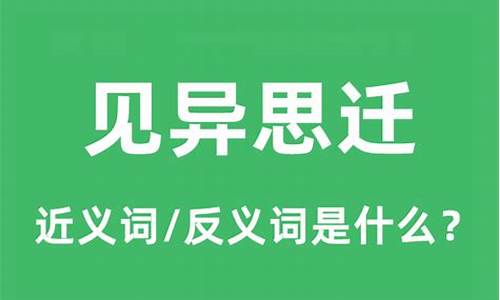 见异思迁

近义词/反义词是什么？